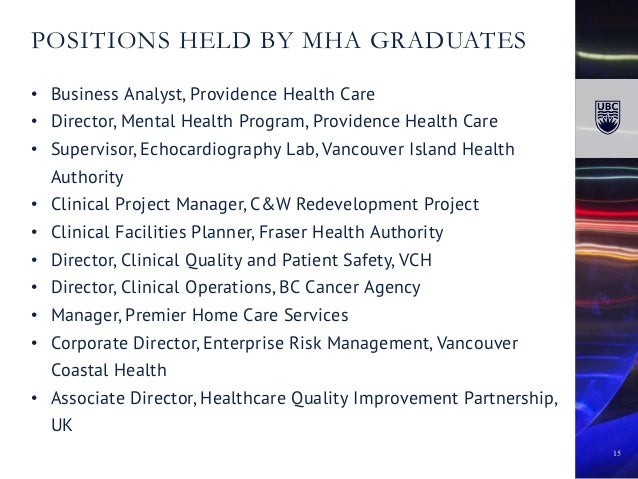 POSITIONS HELD BY MHA GRADUATES

• Business Analyst, Providence Health Care
• Director, Mental Health Program, Providence Health Care
• Supervisor, Echocardiography Lab, Vancouver Island Health Authority
• Clinical Project Manager, C&W Redevelopment Project
• Clinical Facilities Planner, Fraser Health Authority
• Director, Clinical Quality and Patient Safety, VCH
• Director, Clinical Operations, BC Cancer Agency
• Manager, Premier Home Care Services
• Corporate Director, Enterprise Risk Management, Vancouver Coastal Health
• Associate Director, Healthcare Quality Improvement Partnership, UK

UBC

15